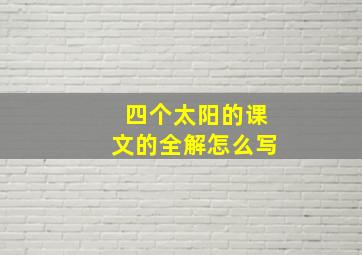 四个太阳的课文的全解怎么写